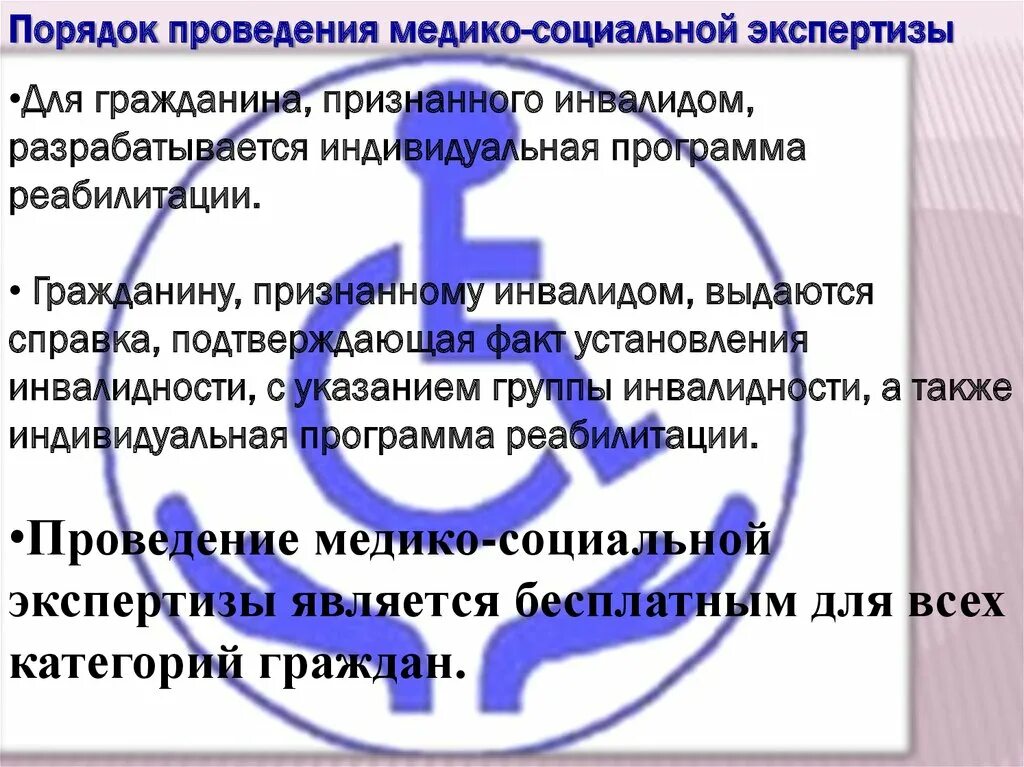 Порядок проведения медико-социальной экспертизы

•Для гражданина, признанного инвалидом, разрабатывается индивидуальная программа реабилитации.

• Гражданину, признанному инвалидом, выдаются справка, подтверждающая факт установления инвалидности, с указанием группы инвалидности, а также индивидуальная программа реабилитации.

•Проведение медико-социальной экспертизы является бесплатным для всех категорий граждан.